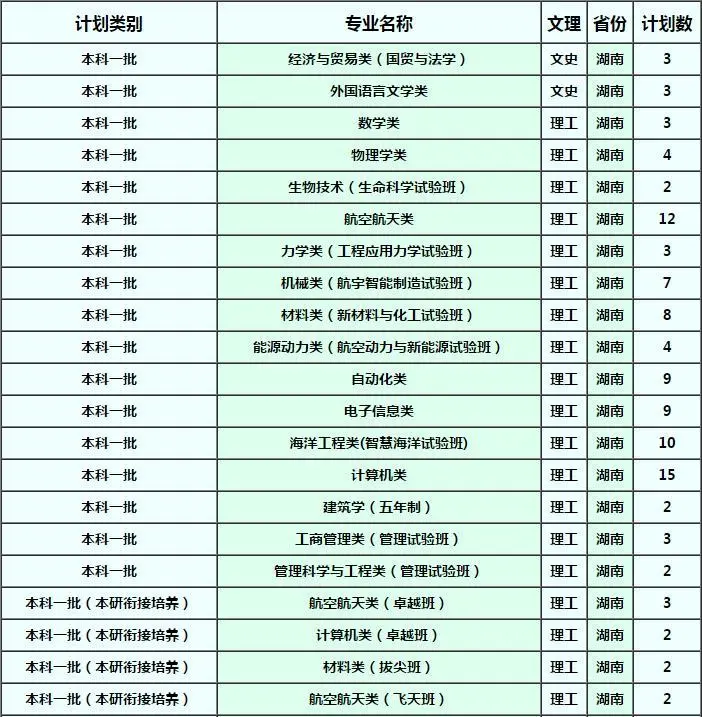 | 计划类别 | 专业名称 | 文理 | 省份 | 计划数 |
|---|---|---|---|---|
| 本科一批 | 经济与贸易类（国贸与法学） | 文史 | 湖南 | 3 |
| 本科一批 | 外国语言文学类 | 文史 | 湖南 | 3 |
| 本科一批 | 数学类 | 理工 | 湖南 | 3 |
| 本科一批 | 物理学类 | 理工 | 湖南 | 4 |
| 本科一批 | 生物技术（生命科学试验班） | 理工 | 湖南 | 2 |
| 本科一批 | 航空航天类 | 理工 | 湖南 | 12 |
| 本科一批 | 力学类（工程应用力学试验班） | 理工 | 湖南 | 3 |
| 本科一批 | 机械类（航宇智能制造试验班） | 理工 | 湖南 | 7 |
| 本科一批 | 材料类（新材料与化工试验班） | 理工 | 湖南 | 8 |
| 本科一批 | 能源动力类（航空动力与新能源试验班） | 理工 | 湖南 | 4 |
| 本科一批 | 自动化类 | 理工 | 湖南 | 9 |
| 本科一批 | 电子信息类 | 理工 | 湖南 | 9 |
| 本科一批 | 海洋工程类(智慧海洋试验班) | 理工 | 湖南 | 10 |
| 本科一批 | 计算机类 | 理工 | 湖南 | 15 |
| 本科一批 | 建筑学（五年制） | 理工 | 湖南 | 2 |
| 本科一批 | 工商管理类（管理试验班） | 理工 | 湖南 | 3 |
| 本科一批 | 管理科学与工程类（管理试验班） | 理工 | 湖南 | 2 |
| 本科一批（本研衔接培养） | 航空航天类（卓越班） | 理工 | 湖南 | 3 |
| 本科一批（本研衔接培养） | 计算机类（卓越班） | 理工 | 湖南 | 2 |
| 本科一批（本研衔接培养） | 材料类（拔尖班） | 理工 | 湖南 | 2 |
| 本科一批（本研衔接培养） | 航空航天类（飞天班） | 理工 | 湖南 | 2 |